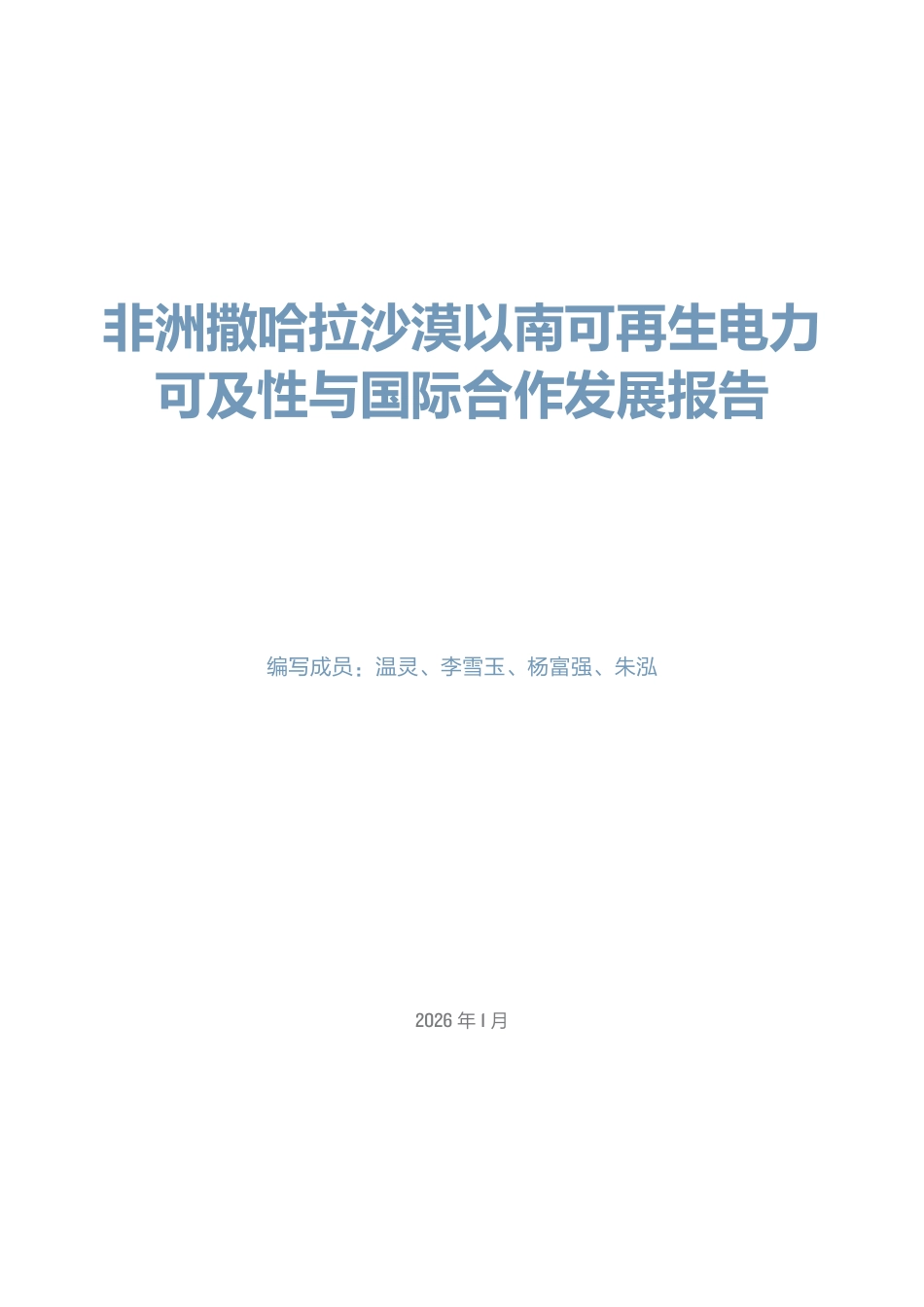 非洲撒哈拉沙漠以南可再生电力可及性与国际合作发展报告

编写成员：温灵、李雪玉、杨富强、朱泓

2026 年 1 月